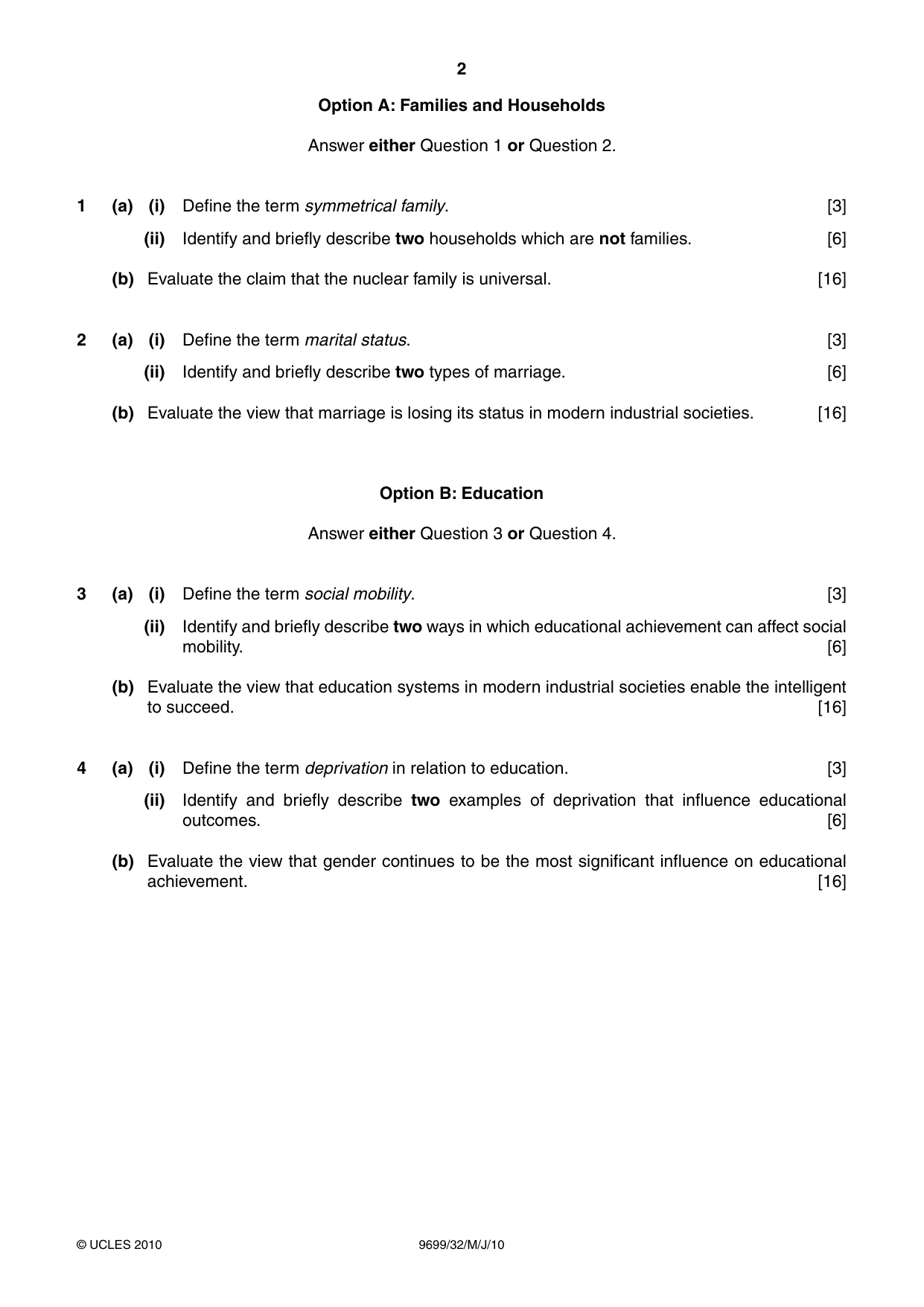 2

Option A: Families and Households

Answer either Question 1 or Question 2.

1 (a) (i) Define the term symmetrical family. [3]

(ii) Identify and briefly describe two households which are not families. [6]

(b) Evaluate the claim that the nuclear family is universal. [16]

2 (a) (i) Define the term marital status. [3]

(ii) Identify and briefly describe two types of marriage. [6]

(b) Evaluate the view that marriage is losing its status in modern industrial societies. [16]

Option B: Education

Answer either Question 3 or Question 4.

3 (a) (i) Define the term social mobility. [3]

(ii) Identify and briefly describe two ways in which educational achievement can affect social mobility. [6]

(b) Evaluate the view that education systems in modern industrial societies enable the intelligent to succeed. [16]

4 (a) (i) Define the term deprivation in relation to education. [3]

(ii) Identify and briefly describe two examples of deprivation that influence educational outcomes. [6]

(b) Evaluate the view that gender continues to be the most significant influence on educational achievement. [16]

© UCLES 2010 9699/32/M/J/10